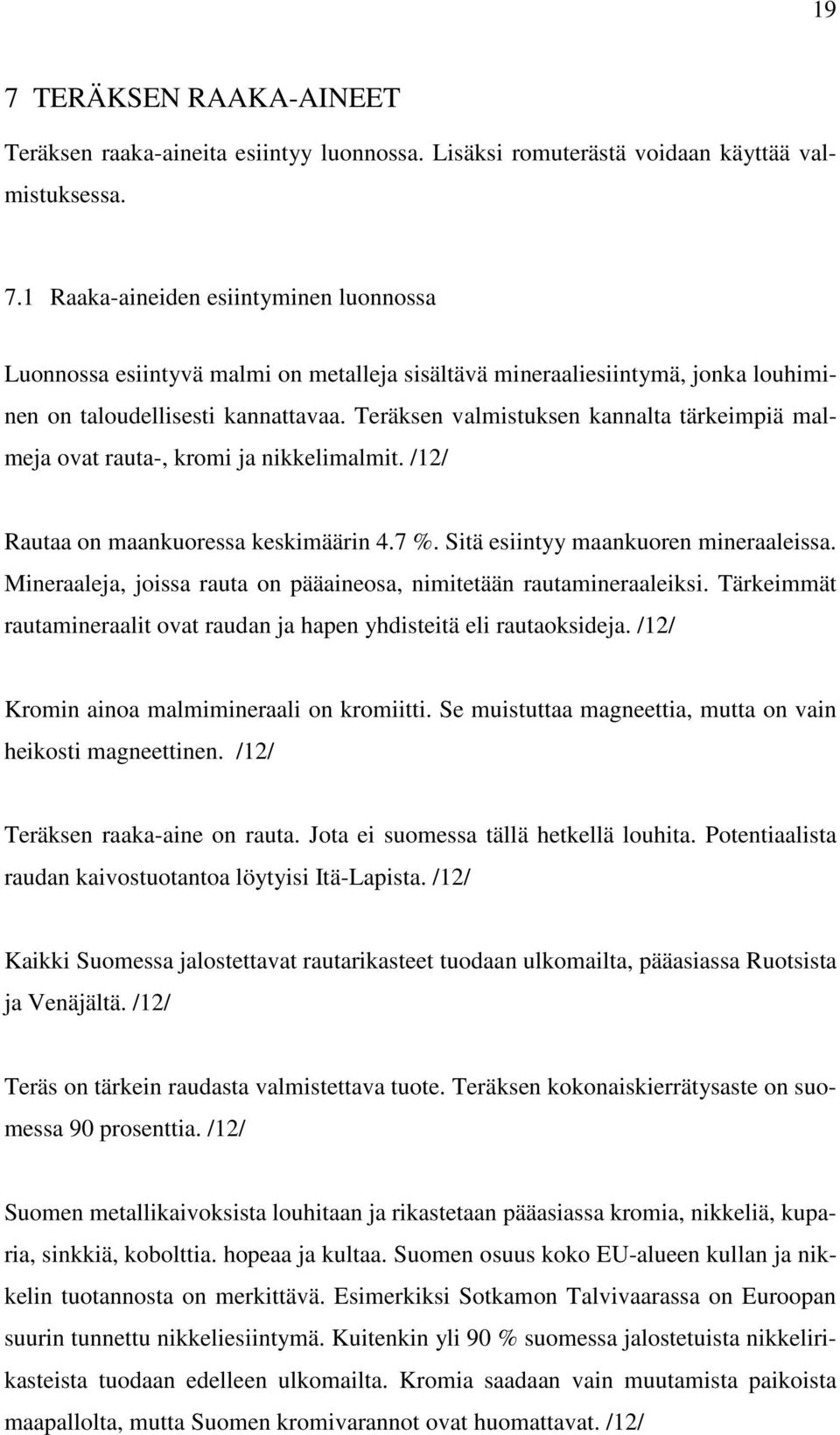 19

7 TERÄKSEN RAAKA-AINEET

Teräksen raaka-aineita esiintyy luonnossa. Lisäksi romuterästä voidaan käyttää valmistuksessa.

7.1 Raaka-aineiden esiintyminen luonnossa

Luonnossa esiintyvä malmi on metalleja sisältävä mineraaliesiintymä, jonka louhiminen on taloudellisesti kannattavaa. Teräksen valmistuksen kannalta tärkeimpiä malmeja ovat rauta-, kromi ja nikkelimalmit. /12/

Rautaa on maankuoressa keskimäärin 4.7 %. Sitä esiintyy maankuoren mineraaleissa. Mineraaleja, joissa rauta on pääaineosa, nimitetään rautamineraaleiksi. Tärkeimmät rautamineraalit ovat raudan ja hapen yhdisteitä eli rautaoksideja. /12/

Kromin ainoa malmimineraali on kromiitti. Se muistuttaa magneettia, mutta on vain heikosti magneettinen. /12/

Teräksen raaka-aine on rauta. Jota ei suomessa tällä hetkellä louhita. Potentiaalista raudan kaivostuotantoa löytyisi Itä-Lapista. /12/

Kaikki Suomessa jalostettavat rautarikasteet tuodaan ulkomailta, pääasiassa Ruotsista ja Venäjältä. /12/

Teräs on tärkein raudasta valmistettava tuote. Teräksen kokonaiskierrätysaste on suomessa 90 prosenttia. /12/

Suomen metallikaivoksista louhitaan ja rikastetaan pääasiassa kromia, nikkeliä, kuparia, sinkkiä, kobolttia. hopeaa ja kultaa. Suomen osuus koko EU-alueen kullan ja nikkelin tuotannosta on merkittävä. Esimerkiksi Sotkamon Talvivaarassa on Euroopan suurin tunnettu nikkeliesiintymä. Kuitenkin yli 90 % suomessa jalostetuista nikkelirikasteista tuodaan edelleen ulkomailta. Kromia saadaan vain muutamista paikoista maapallolta, mutta Suomen kromivarannot ovat huomattavat. /12/